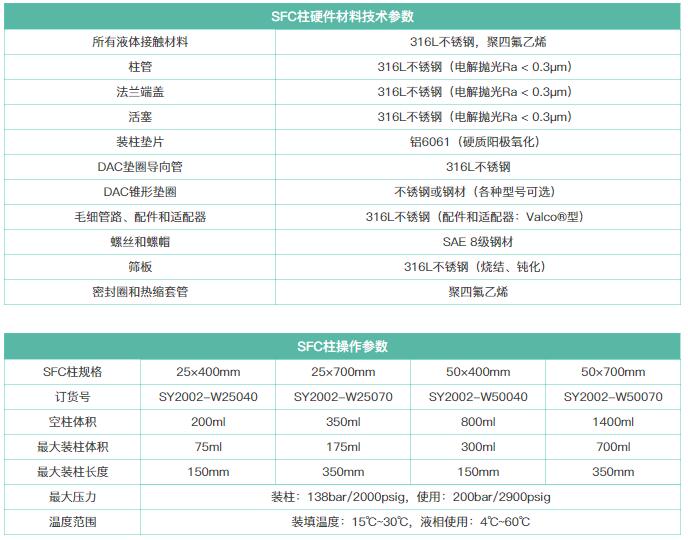 | SFC柱硬件材料技术参数 | |
|---|---|
| 所有液体接触材料 | 316L不锈钢，聚四氟乙烯 |
| 柱管 | 316L不锈钢（电解抛光Ra < 0.3μm） |
| 法兰端盖 | 316L不锈钢（电解抛光Ra < 0.3μm） |
| 活塞 | 316L不锈钢（电解抛光Ra < 0.3μm） |
| 装柱垫片 | 铝6061（硬质阳极氧化） |
| DAC垫圈导向管 | 316L不锈钢 |
| DAC锥形垫圈 | 不锈钢或钢材（各种型号可选） |
| 毛细管路、配件和适配器 | 316L不锈钢（配件和适配器：Valco®型） |
| 螺丝和螺帽 | SAE 8级钢材 |
| 筛板 | 316L不锈钢（烧结、钝化） |
| 密封圈和热缩套管 | 聚四氟乙烯 |

| SFC柱操作参数 | | | | |
|---|---|---|---|---|
| SFC柱规格 | 25×400mm | 25×700mm | 50×400mm | 50×700mm |
| 订货号 | SY2002-W25040 | SY2002-W25070 | SY2002-W50040 | SY2002-W50070 |
| 空柱体积 | 200ml | 350ml | 800ml | 1400ml |
| 最大装柱体积 | 75ml | 175ml | 300ml | 700ml |
| 最大装柱长度 | 150mm | 350mm | 150mm | 350mm |
| 最大压力 | 装柱：138bar/2000psig，使用：200bar/2900psig | | | |
| 温度范围 | 装填温度：15℃~30℃，液相使用：4℃~60℃ | | | |